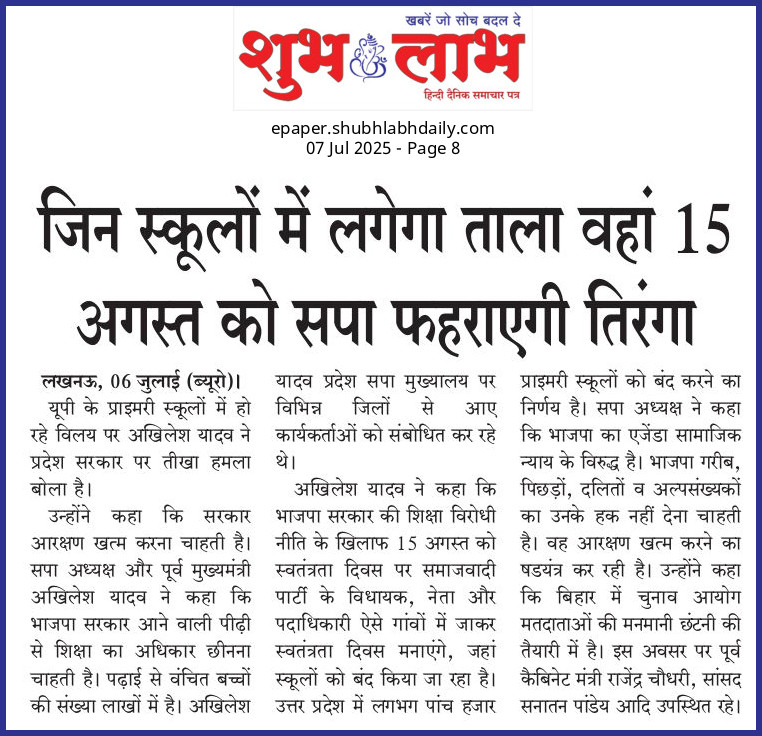 खबरें जो सोच बदल दे
शुभ लाभ
हिन्दी दैनिक समाचार पत्र

epaper.shubhlabhdaily.com
07 Jul 2025 - Page 8

जिन स्कूलों में लगेगा ताला वहां 15 अगस्त को सपा फहराएगी तिरंगा

लखनऊ, 06 जुलाई (ब्यूरो)। यूपी के प्राइमरी स्कूलों में हो रहे विलय पर अखिलेश यादव ने प्रदेश सरकार पर तीखा हमला बोला है।

उन्होंने कहा कि सरकार आरक्षण खत्म करना चाहती है। सपा अध्यक्ष और पूर्व मुख्यमंत्री अखिलेश यादव ने कहा कि भाजपा सरकार आने वाली पीढ़ी से शिक्षा का अधिकार छीनना चाहती है। पढ़ाई से वंचित बच्चों की संख्या लाखों में है। अखिलेश यादव प्रदेश सपा मुख्यालय पर विभिन्न जिलों से आए कार्यकर्ताओं को संबोधित कर रहे थे।

अखिलेश यादव ने कहा कि भाजपा सरकार की शिक्षा विरोधी नीति के खिलाफ 15 अगस्त को स्वतंत्रता दिवस पर समाजवादी पार्टी के विधायक, नेता और पदाधिकारी ऐसे गांवों में जाकर स्वतंत्रता दिवस मनाएंगे, जहां स्कूलों को बंद किया जा रहा है। उत्तर प्रदेश में लगभग पांच हजार प्राइमरी स्कूलों को बंद करने का निर्णय है। सपा अध्यक्ष ने कहा कि भाजपा का एजेंडा सामाजिक न्याय के विरुद्ध है। भाजपा गरीब, पिछड़ों, दलितों व अल्पसंख्यकों का उनके हक नहीं देना चाहती है। वह आरक्षण खत्म करने का षडयंत्र कर रही है। उन्होंने कहा कि बिहार में चुनाव आयोग मतदाताओं की मनमानी छंटनी की तैयारी में है। इस अवसर पर पूर्व कैबिनेट मंत्री राजेंद्र चौधरी, सांसद सनातन पांडेय आदि उपस्थित रहे।